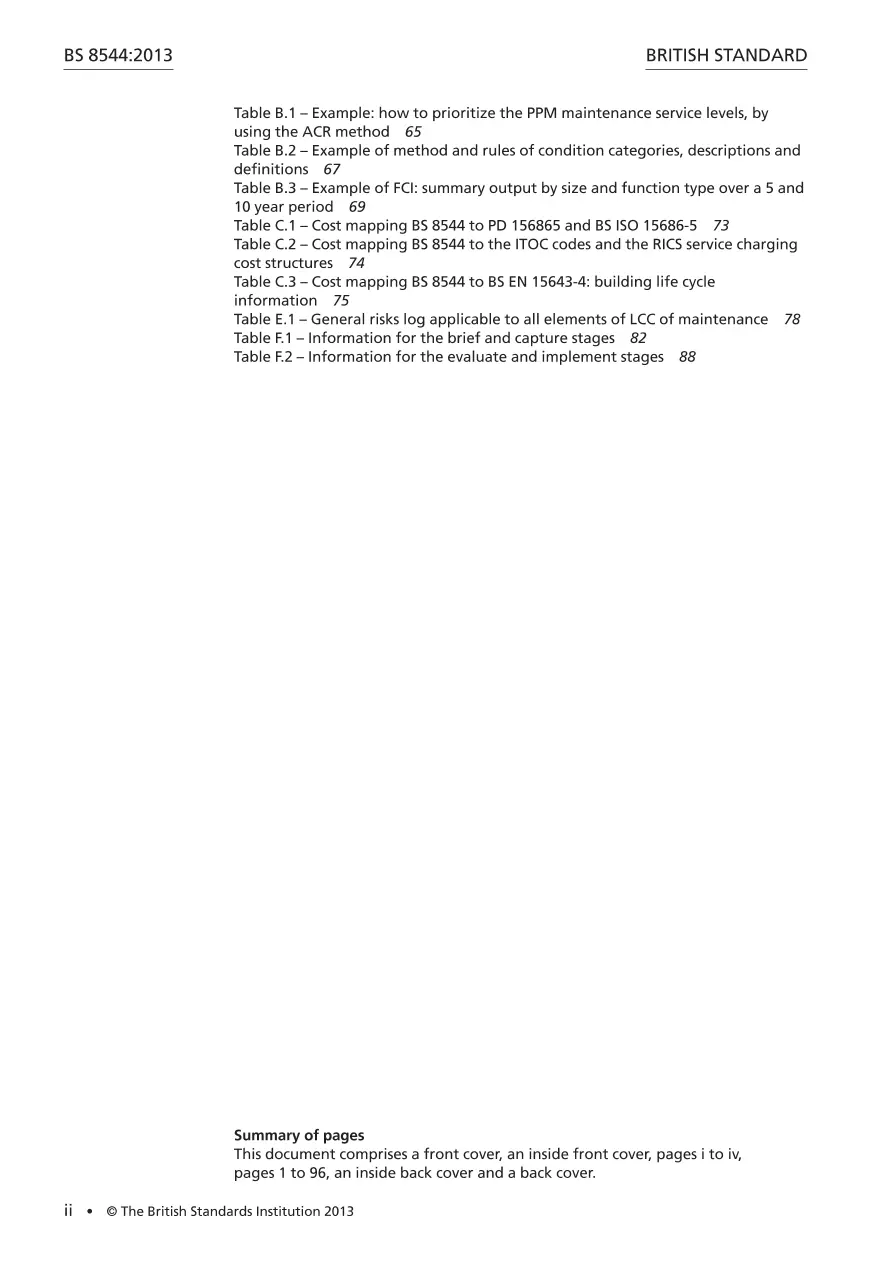 BS 8544:2013

BRITISH STANDARD

Table B.1 – Example: how to prioritize the PPM maintenance service levels, by using the ACR method 65
Table B.2 – Example of method and rules of condition categories, descriptions and definitions 67
Table B.3 – Example of FCI: summary output by size and function type over a 5 and 10 year period 69
Table C.1 – Cost mapping BS 8544 to PD 156865 and BS ISO 15686-5 73
Table C.2 – Cost mapping BS 8544 to the ITOC codes and the RICS service charging cost structures 74
Table C.3 – Cost mapping BS 8544 to BS EN 15643-4: building life cycle information 75
Table E.1 – General risks log applicable to all elements of LCC of maintenance 78
Table F.1 – Information for the brief and capture stages 82
Table F.2 – Information for the evaluate and implement stages 88

Summary of pages
This document comprises a front cover, an inside front cover, pages i to iv, pages 1 to 96, an inside back cover and a back cover.

ii • © The British Standards Institution 2013